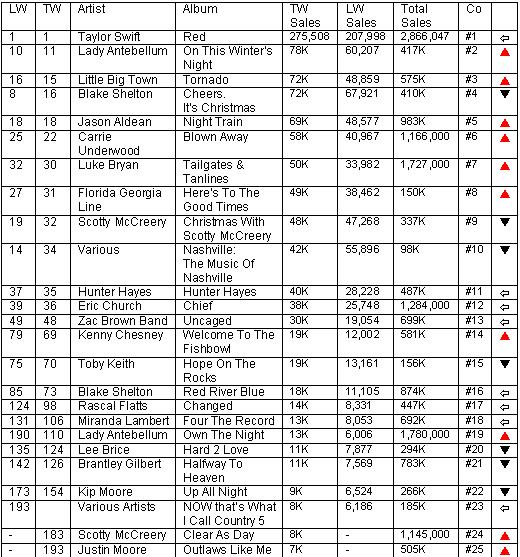 | LW | TW | Artist | Album | TW Sales | LW Sales | Total Sales | Co | |
|---|---|---|---|---|---|---|---|---|
| 1 | 1 | Taylor Swift | Red | 275,508 | 207,998 | 2,866,047 | #1 | ⇦ |
| 10 | 11 | Lady Antebellum | On This Winter's Night | 78K | 60,207 | 417K | #2 | ▲ |
| 16 | 15 | Little Big Town | Tornado | 72K | 48,859 | 575K | #3 | ▲ |
| 8 | 16 | Blake Shelton | Cheers. It's Christmas | 72K | 67,921 | 410K | #4 | ▼ |
| 18 | 18 | Jason Aldean | Night Train | 69K | 48,577 | 983K | #5 | ▲ |
| 25 | 22 | Carrie Underwood | Blown Away | 58K | 40,967 | 1,166,000 | #6 | ▲ |
| 32 | 30 | Luke Bryan | Tailgates & Tanlines | 50K | 33,982 | 1,727,000 | #7 | ▲ |
| 27 | 31 | Florida Georgia Line | Here's To The Good Times | 49K | 38,462 | 150K | #8 | ▲ |
| 19 | 32 | Scotty McCreery | Christmas With Scotty McCreery | 48K | 47,268 | 337K | #9 | ▼ |
| 14 | 34 | Various | Nashville: The Music Of Nashville | 42K | 55,896 | 98K | #10 | ▼ |
| 37 | 35 | Hunter Hayes | Hunter Hayes | 40K | 28,228 | 487K | #11 | ⇦ |
| 39 | 36 | Eric Church | Chief | 38K | 25,748 | 1,284,000 | #12 | ⇦ |
| 49 | 48 | Zac Brown Band | Uncaged | 30K | 19,054 | 699K | #13 | ⇦ |
| 79 | 69 | Kenny Chesney | Welcome To The Fishbowl | 19K | 12,002 | 581K | #14 | ▲ |
| 75 | 70 | Toby Keith | Hope On The Rocks | 19K | 13,161 | 156K | #15 | ▼ |
| 85 | 73 | Blake Shelton | Red River Blue | 18K | 11,105 | 874K | #16 | ⇦ |
| 124 | 98 | Rascal Flatts | Changed | 14K | 8,331 | 447K | #17 | ⇦ |
| 131 | 106 | Miranda Lambert | Four The Record | 13K | 8,053 | 692K | #18 | ⇦ |
| 190 | 110 | Lady Antebellum | Own The Night | 13K | 6,006 | 1,780,000 | #19 | ▲ |
| 135 | 124 | Lee Brice | Hard 2 Love | 11K | 7,877 | 294K | #20 | ▼ |
| 142 | 126 | Brantley Gilbert | Halfway To Heaven | 11K | 7,569 | 783K | #21 | ▼ |
| 173 | 154 | Kip Moore | Up All Night | 9K | 6,524 | 266K | #22 | ▼ |
| 193 | | Various Artists | NOW that's What I Call Country 5 | 8K | 6,186 | 185K | #23 | ⇦ |
| - | 183 | Scotty McCreery | Clear As Day | 8K | - | 1,145,000 | #24 | ▲ |
| - | 193 | Justin Moore | Outlaws Like Me | 7K | - | 505K | #25 | ▲ |